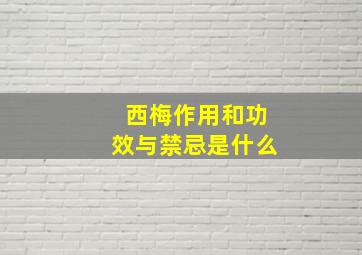 西梅作用和功效与禁忌是什么